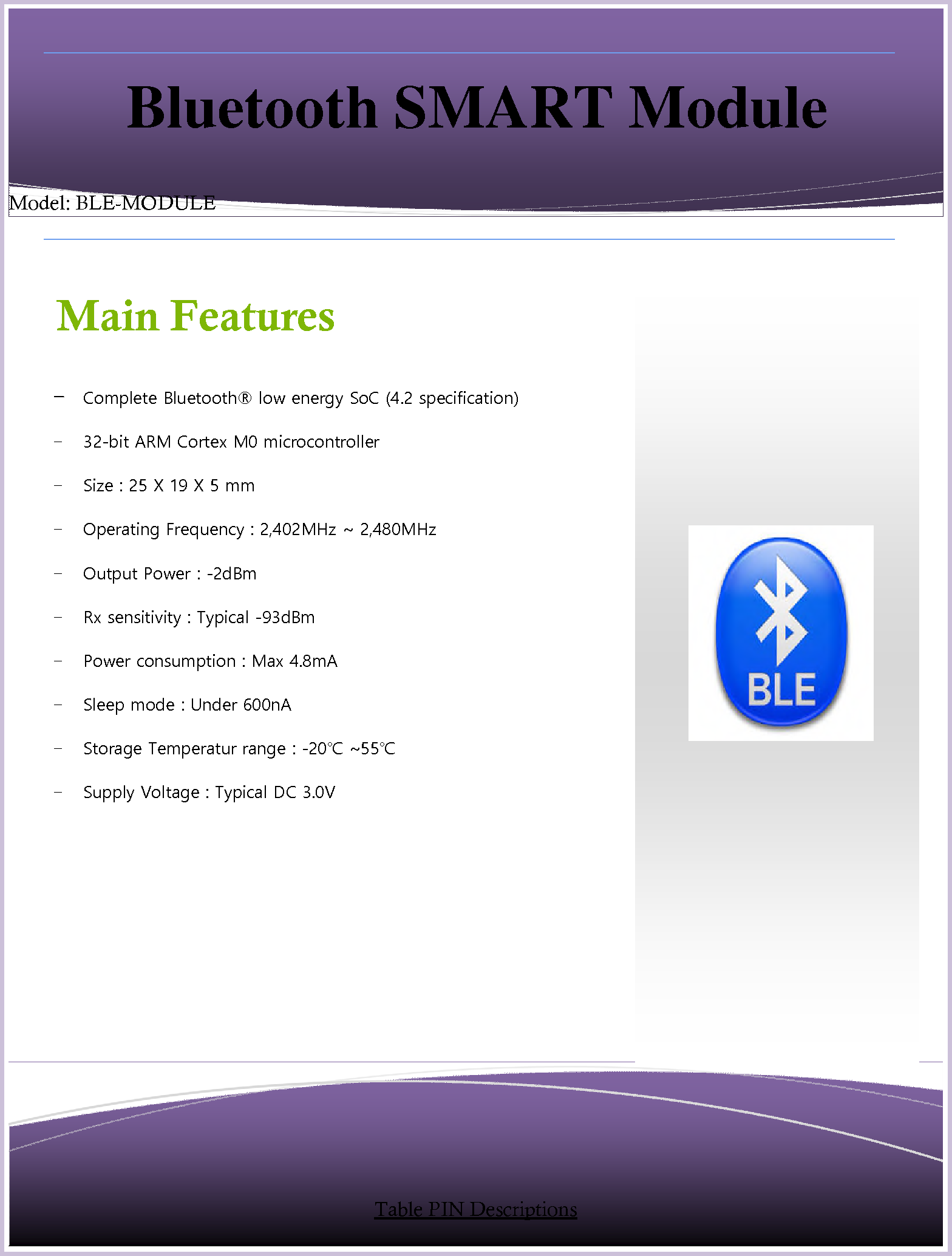 Bluetooth SMART Module

Model: BLE-MODULE

Main Features

– Complete Bluetooth® low energy SoC (4.2 specification)

– 32-bit ARM Cortex M0 microcontroller

– Size : 25 X 19 X 5 mm

– Operating Frequency : 2,402MHz ~ 2,480MHz

– Output Power : -2dBm

– Rx sensitivity : Typical -93dBm

– Power consumption : Max 4.8mA

– Sleep mode : Under 600nA

– Storage Temperatur range : -20℃ ~55℃

– Supply Voltage : Typical DC 3.0V

BLE

Table PIN Descriptions